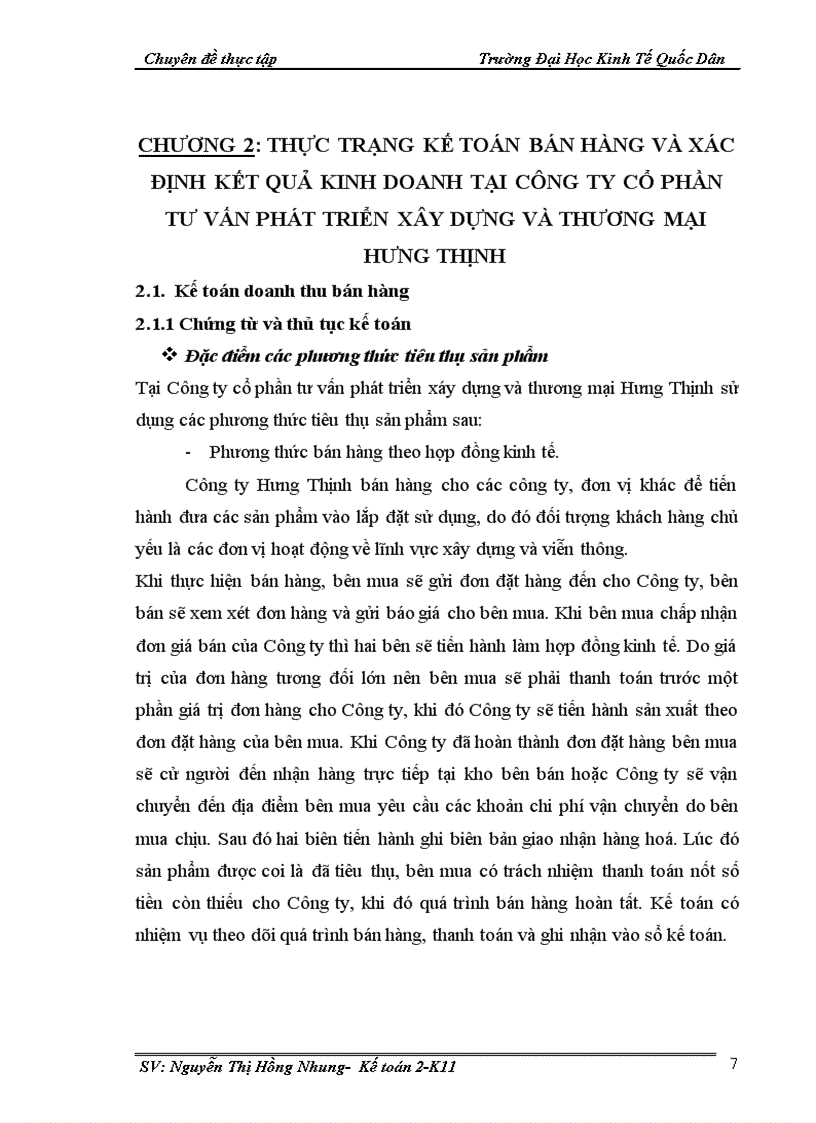 Chuyên đề thực tập    Trường Đại Học Kinh Tế Quốc Dân

CHƯƠNG 2: THỰC TRẠNG KẾ TOÁN BÁN HÀNG VÀ XÁC ĐỊNH KẾT QUẢ KINH DOANH TẠI CÔNG TY CỔ PHẦN TƯ VẤN PHÁT TRIỂN XÂY DỰNG VÀ THƯƠNG MẠI HƯNG THỊNH

2.1. Kế toán doanh thu bán hàng

2.1.1 Chứng từ và thủ tục kế toán

❖ Đặc điểm các phương thức tiêu thụ sản phẩm

Tại Công ty cổ phần tư vấn phát triển xây dựng và thương mại Hưng Thịnh sử dụng các phương thức tiêu thụ sản phẩm sau:

- Phương thức bán hàng theo hợp đồng kinh tế.

Công ty Hưng Thịnh bán hàng cho các công ty, đơn vị khác để tiến hành đưa các sản phẩm vào lắp đặt sử dụng, do đó đối tượng khách hàng chủ yếu là các đơn vị hoạt động về lĩnh vực xây dựng và viễn thông.

Khi thực hiện bán hàng, bên mua sẽ gửi đơn đặt hàng đến cho Công ty, bên bán sẽ xem xét đơn hàng và gửi báo giá cho bên mua. Khi bên mua chấp nhận đơn giá bán của Công ty thì hai bên sẽ tiến hành làm hợp đồng kinh tế. Do giá trị của đơn hàng tương đối lớn nên bên mua sẽ phải thanh toán trước một phần giá trị đơn hàng cho Công ty, khi đó Công ty sẽ tiến hành sản xuất theo đơn đặt hàng của bên mua. Khi Công ty đã hoàn thành đơn đặt hàng bên mua sẽ cử người đến nhận hàng trực tiếp tại kho bên bán hoặc Công ty sẽ vận chuyển đến địa điểm bên mua yêu cầu các khoản chi phí vận chuyển do bên mua chịu. Sau đó hai biên tiến hành ghi biên bản giao nhận hàng hoá. Lúc đó sản phẩm được coi là đã tiêu thụ, bên mua có trách nhiệm thanh toán nốt số tiền còn thiếu cho Công ty, khi đó quá trình bán hàng hoàn tất. Kế toán có nhiệm vụ theo dõi quá trình bán hàng, thanh toán và ghi nhận vào sổ kế toán.

SV: Nguyễn Thị Hồng Nhung- Kế toán 2-K11    7